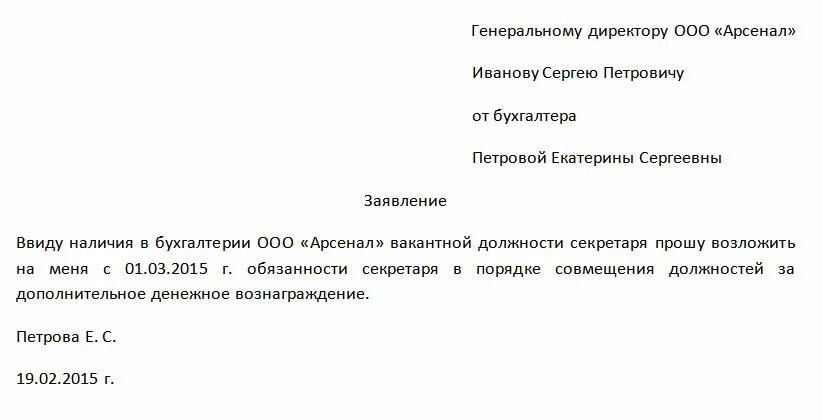 Генеральному директору ООО «Арсенал»

Иванову Сергею Петровичу

от бухгалтера

Петровой Екатерины Сергеевны

Заявление

Ввиду наличия в бухгалтерии ООО «Арсенал» вакантной должности секретаря прошу возложить на меня с 01.03.2015 г. обязанности секретаря в порядке совмещения должностей за дополнительное денежное вознаграждение.

Петрова Е. С.

19.02.2015 г.